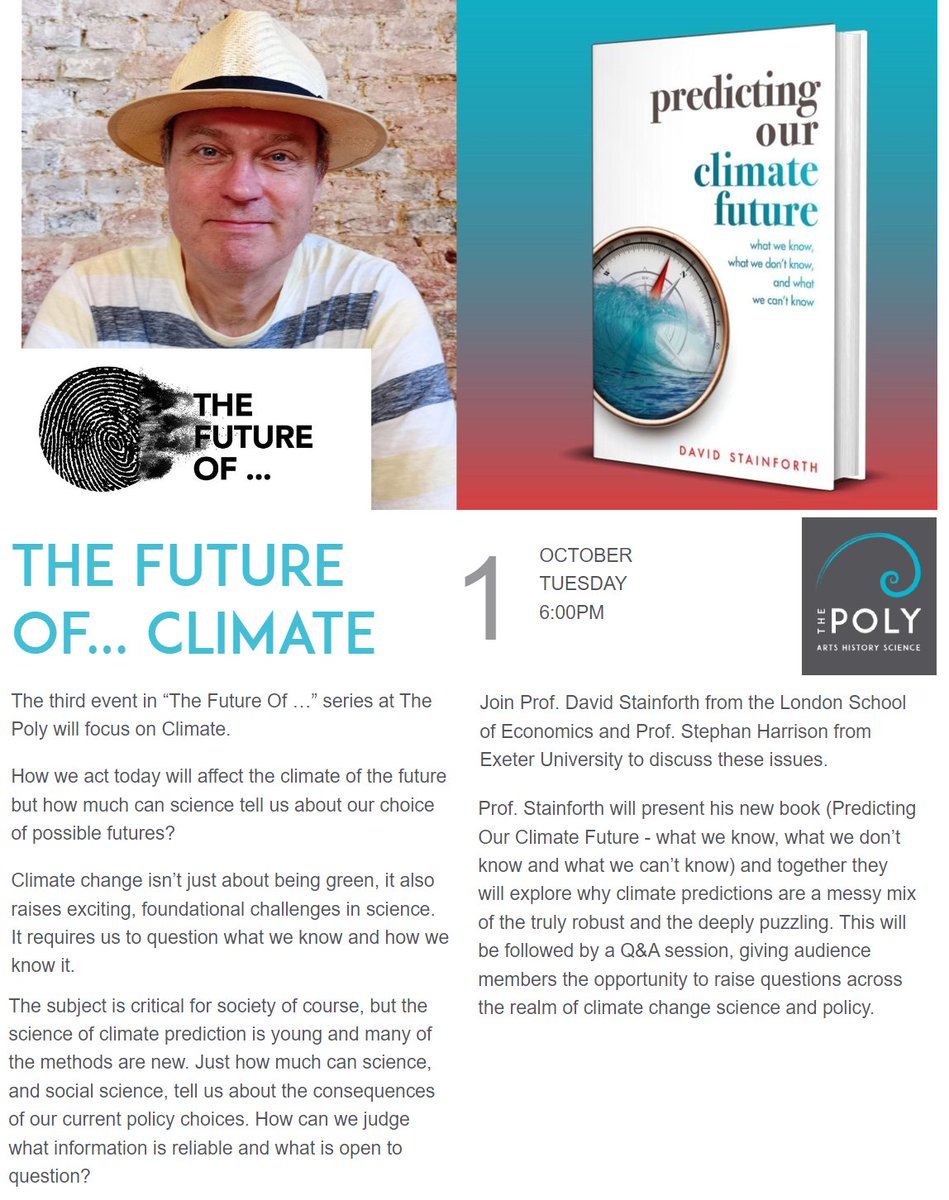 THE FUTURE OF ...

predicting our climate future

what we know, what we don't know, and what we can't know

DAVID STAINFORTH

THE FUTURE OF... CLIMATE

1

OCTOBER
TUESDAY
6:00PM

THE POLY
ARTS HISTORY SCIENCE

The third event in "The Future Of ..." series at The Poly will focus on Climate.

How we act today will affect the climate of the future but how much can science tell us about our choice of possible futures?

Climate change isn't just about being green, it also raises exciting, foundational challenges in science. It requires us to question what we know and how we know it.

The subject is critical for society of course, but the science of climate prediction is young and many of the methods are new. Just how much can science, and social science, tell us about the consequences of our current policy choices. How can we judge what information is reliable and what is open to question?

Join Prof. David Stainforth from the London School of Economics and Prof. Stephan Harrison from Exeter University to discuss these issues.

Prof. Stainforth will present his new book (Predicting Our Climate Future - what we know, what we don't know and what we can't know) and together they will explore why climate predictions are a messy mix of the truly robust and the deeply puzzling. This will be followed by a Q&A session, giving audience members the opportunity to raise questions across the realm of climate change science and policy.